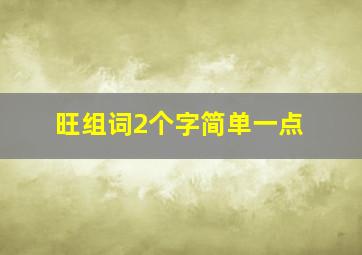 旺组词2个字简单一点